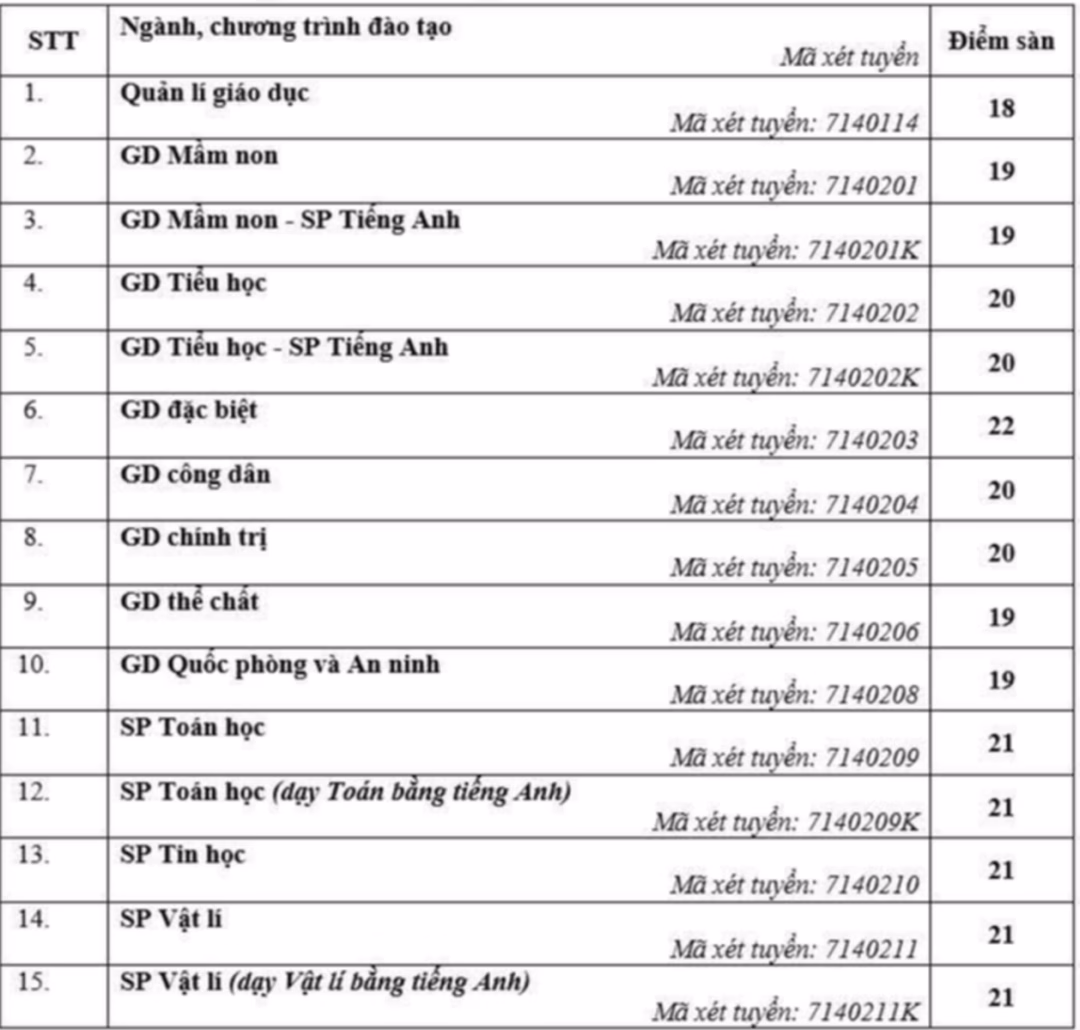 | STT | Ngành, chương trình đào tạo Mã xét tuyển | Điểm sàn |
|---|---|---|
| 1. | Quản lí giáo dục Mã xét tuyển: 7140114 | 18 |
| 2. | GD Mầm non Mã xét tuyển: 7140201 | 19 |
| 3. | GD Mầm non - SP Tiếng Anh Mã xét tuyển: 7140201K | 19 |
| 4. | GD Tiểu học Mã xét tuyển: 7140202 | 20 |
| 5. | GD Tiểu học - SP Tiếng Anh Mã xét tuyển: 7140202K | 20 |
| 6. | GD đặc biệt Mã xét tuyển: 7140203 | 22 |
| 7. | GD công dân Mã xét tuyển: 7140204 | 20 |
| 8. | GD chính trị Mã xét tuyển: 7140205 | 20 |
| 9. | GD thể chất Mã xét tuyển: 7140206 | 19 |
| 10. | GD Quốc phòng và An ninh Mã xét tuyển: 7140208 | 19 |
| 11. | SP Toán học Mã xét tuyển: 7140209 | 21 |
| 12. | SP Toán học (dạy Toán bằng tiếng Anh) Mã xét tuyển: 7140209K | 21 |
| 13. | SP Tin học Mã xét tuyển: 7140210 | 21 |
| 14. | SP Vật lí Mã xét tuyển: 7140211 | 21 |
| 15. | SP Vật lí (dạy Vật lí bằng tiếng Anh) Mã xét tuyển: 7140211K | 21 |